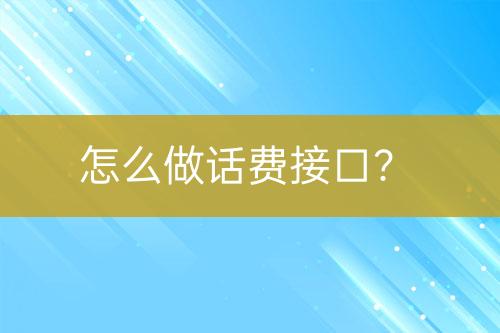 怎么做话费接口?